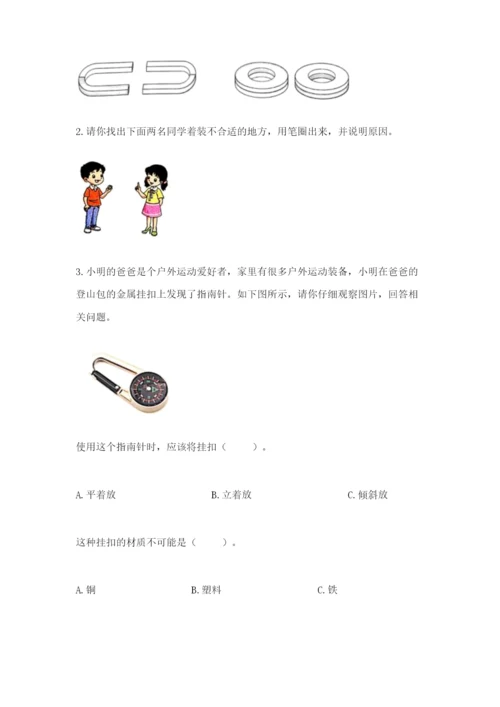 2. 请你找出下面两名同学着装不合适的地方，用笔圈出来，并说明原因。

3. 小明的爸爸是个户外运动爱好者，家里有很多户外运动装备，小明在爸爸的登山包的金属挂扣上发现了指南针。如下图所示，请你仔细观察图片，回答相关问题。

使用这个指南针时，应该将挂扣（　　）。

A. 平着放　　B. 立着放　　C. 倾斜放

这种挂扣的材质不可能是（　　）。

A. 铜　　B. 塑料　　C. 铁